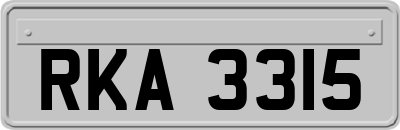 RKA 3315